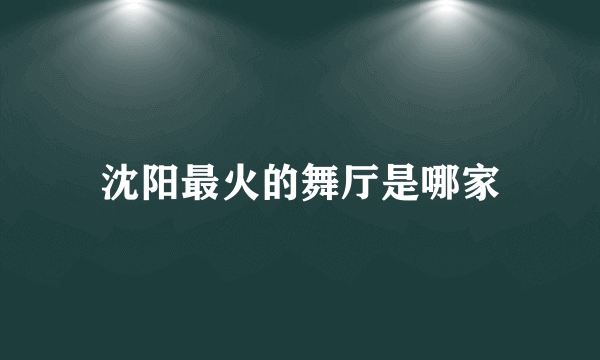 沈阳最火的舞厅是哪家